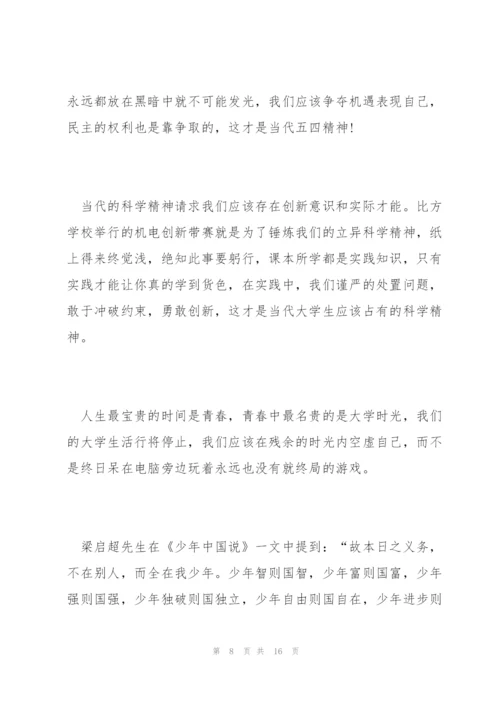 永远都放在黑暗中就不可能发光，我们应该争夺机遇表现自己，民主的权利也是靠争取的，这才是当代五四精神！

当代的科学精神请求我们应该存在创新意识和实际才能。比方学校举行的机电创新带赛就是为了锤炼我们的立异科学精神，纸上得来终觉浅，绝知此事要躬行，课本所学都是实践知识，只有实践才能让你真的学到货色，在实践中，我们谨严的处置问题，敢于冲破约束，勇敢创新，这才是当代大学生应该占有的科学精神。

人生最宝贵的时间是青春，青春中最名贵的是大学时光，我们的大学生活行将停止，我们应该在残余的时光内空虚自己，而不是终日呆在电脑旁边玩着永远也没有就终局的游戏。

梁启超先生在《少年中国说》一文中提到：“故本日之义务，不在别人，而全在我少年。少年智则国智，少年富则国富，少年强则国强，少年独破则国独立，少年自由则国自在，少年进步则

第 8 页 共 16 页